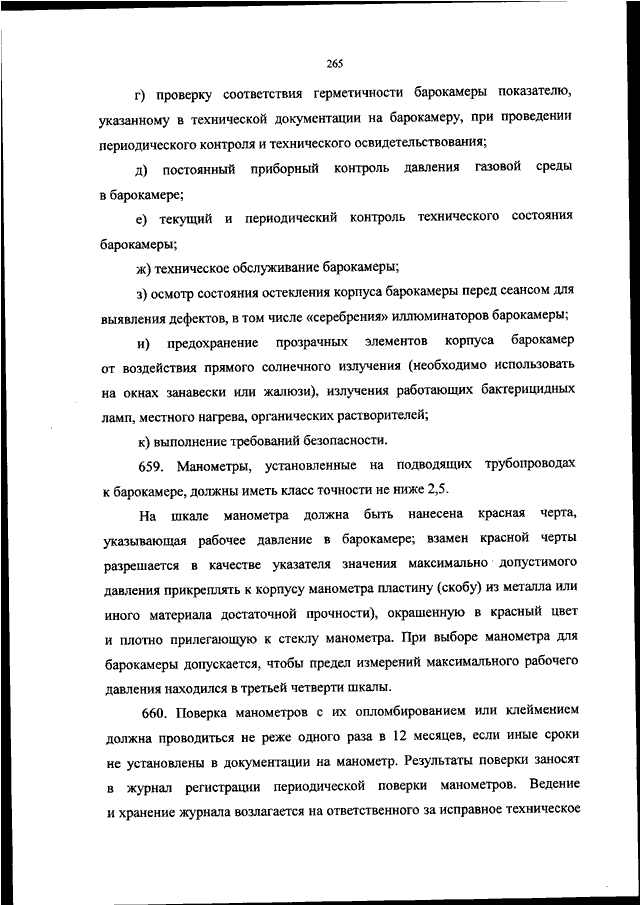 265

г) проверку соответствия герметичности барокамеры показателю, указанному в технической документации на барокамеру, при проведении периодического контроля и технического освидетельствования;

д) постоянный приборный контроль давления газовой среды в барокамере;

е) текущий и периодический контроль технического состояния барокамеры;

ж) техническое обслуживание барокамеры;

з) осмотр состояния остекления корпуса барокамеры перед сеансом для выявления дефектов, в том числе «серебрения» иллюминаторов барокамеры;

и) предохранение прозрачных элементов корпуса барокамер от воздействия прямого солнечного излучения (необходимо использовать на окнах занавески или жалюзи), излучения работающих бактерицидных ламп, местного нагрева, органических растворителей;

к) выполнение требований безопасности.

659. Манометры, установленные на подводящих трубопроводах к барокамере, должны иметь класс точности не ниже 2,5.

На шкале манометра должна быть нанесена красная черта, указывающая рабочее давление в барокамере; взамен красной черты разрешается в качестве указателя значения максимально допустимого давления прикреплять к корпусу манометра пластину (скобу) из металла или иного материала достаточной прочности), окрашенную в красный цвет и плотно прилегающую к стеклу манометра. При выборе манометра для барокамеры допускается, чтобы предел измерений максимального рабочего давления находился в третьей четверти шкалы.

660. Поверка манометров с их опломбированием или клеймением должна проводиться не реже одного раза в 12 месяцев, если иные сроки не установлены в документации на манометр. Результаты поверки заносят в журнал регистрации периодической поверки манометров. Ведение и хранение журнала возлагается на ответственного за исправное техническое